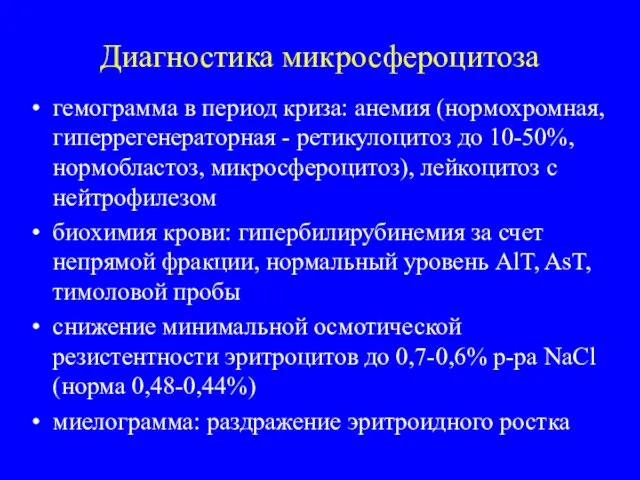 Диагностика микросфероцитоза

• гемограмма в период криза: анемия (нормохромная, гиперрегенераторная - ретикулоцитоз до 10-50%, нормобластоз, микросфероцитоз), лейкоцитоз с нейтрофилезом

• биохимия крови: гипербилирубинемия за счет непрямой фракции, нормальный уровень AlT, AsT, тимоловой пробы

• снижение минимальной осмотической резистентности эритроцитов до 0,7-0,6% р-ра NaCl (норма 0,48-0,44%)

• миелограмма: раздражение эритроидного ростка